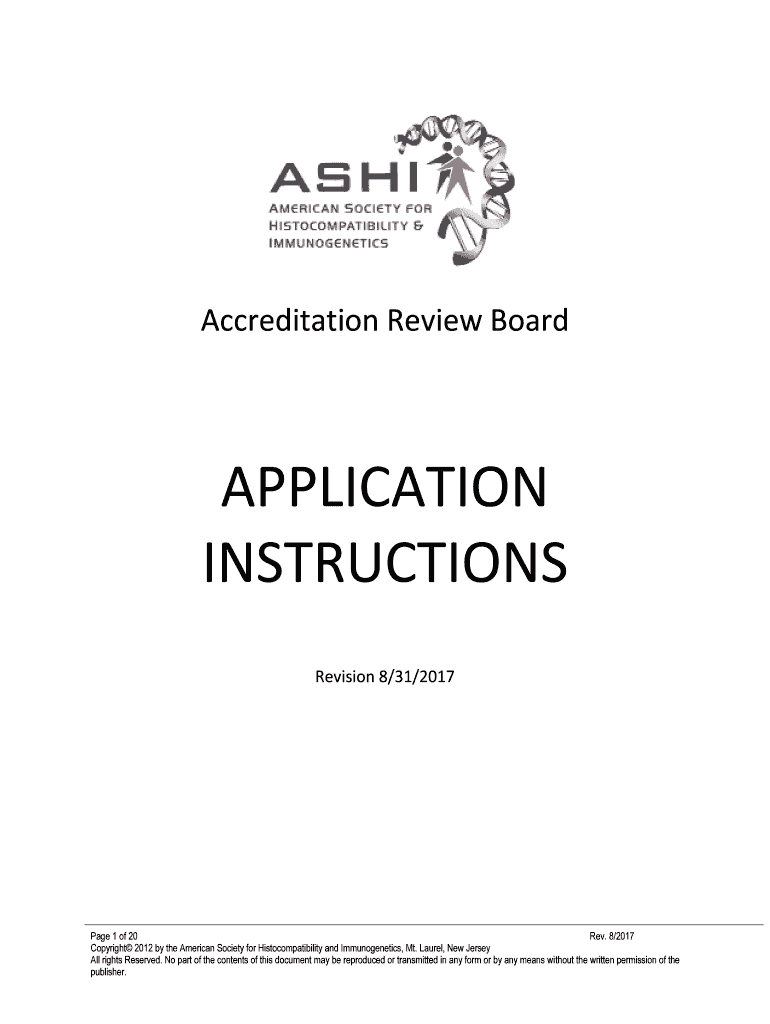 ASHI
AMERICAN SOCIETY FOR HISTOCOMPATIBILITY & IMMUNOGENETICS

Accreditation Review Board

APPLICATION INSTRUCTIONS

Revision 8/31/2017

Page 1 of 20 Rev. 8/2017
Copyright© 2012 by the American Society for Histocompatibility and Immunogenetics, Mt. Laurel, New Jersey
All rights Reserved. No part of the contents of this document may be reproduced or transmitted in any form or by any means without the written permission of the publisher.